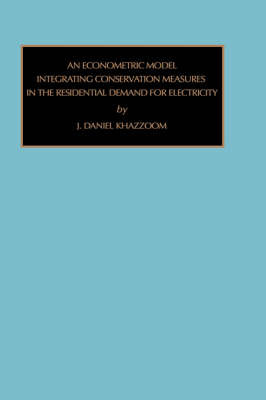 AN ECONOMETRIC MODEL INTEGRATING CONSERVATION MEASURES IN THE RESIDENTIAL DEMAND FOR ELECTRICITY

by

J. DANIEL KHAZZOOM